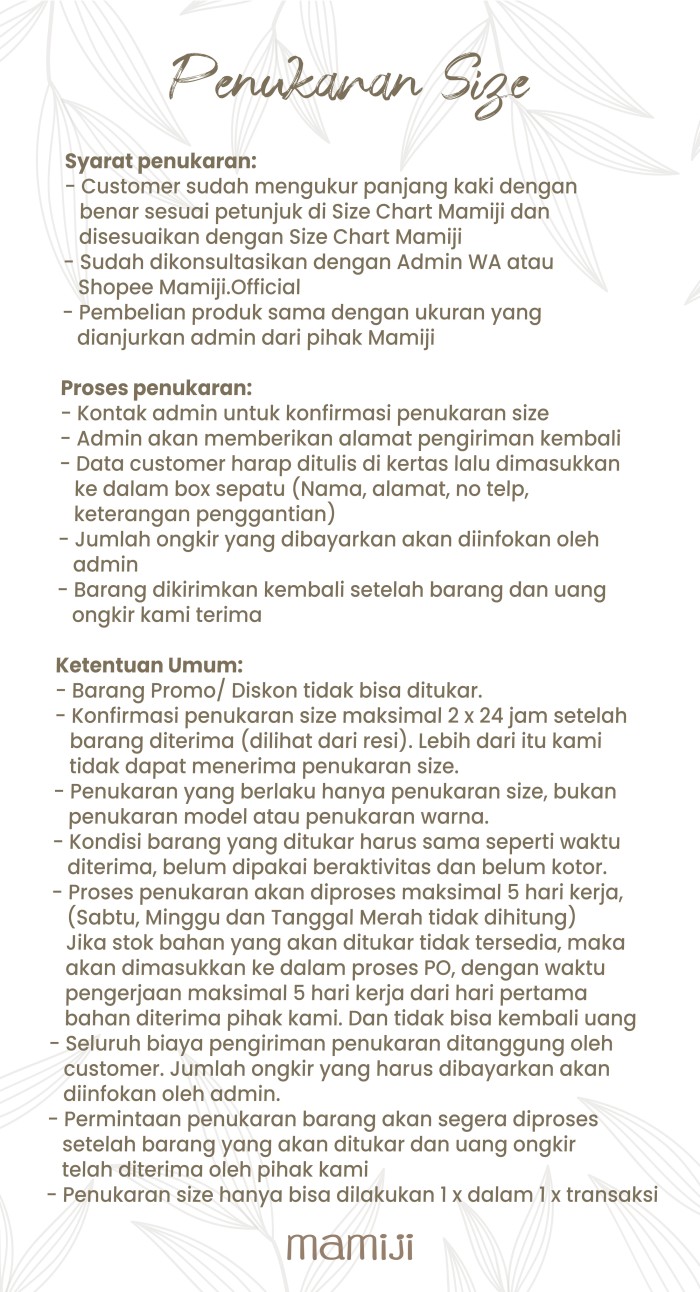 Penukaran Size

Syarat penukaran:
- Customer sudah mengukur panjang kaki dengan benar sesuai petunjuk di Size Chart Mamiji dan disesuaikan dengan Size Chart Mamiji
- Sudah dikonsultasikan dengan Admin WA atau Shopee Mamiji.Official
- Pembelian produk sama dengan ukuran yang dianjurkan admin dari pihak Mamiji

Proses penukaran:
- Kontak admin untuk konfirmasi penukaran size
- Admin akan memberikan alamat pengiriman kembali
- Data customer harap ditulis di kertas lalu dimasukkan ke dalam box sepatu (Nama, alamat, no telp, keterangan penggantian)
- Jumlah ongkir yang dibayarkan akan diinfokan oleh admin
- Barang dikirimkan kembali setelah barang dan uang ongkir kami terima

Ketentuan Umum:
- Barang Promo/ Diskon tidak bisa ditukar.
- Konfirmasi penukaran size maksimal 2 x 24 jam setelah barang diterima (dilihat dari resi). Lebih dari itu kami tidak dapat menerima penukaran size.
- Penukaran yang berlaku hanya penukaran size, bukan penukaran model atau penukaran warna.
- Kondisi barang yang ditukar harus sama seperti waktu diterima, belum dipakai beraktivitas dan belum kotor.
- Proses penukaran akan diproses maksimal 5 hari kerja, (Sabtu, Minggu dan Tanggal Merah tidak dihitung) Jika stok bahan yang akan ditukar tidak tersedia, maka akan dimasukkan ke dalam proses PO, dengan waktu pengerjaan maksimal 5 hari kerja dari hari pertama bahan diterima pihak kami. Dan tidak bisa kembali uang
- Seluruh biaya pengiriman penukaran ditanggung oleh customer. Jumlah ongkir yang harus dibayarkan akan diinfokan oleh admin.
- Permintaan penukaran barang akan segera diproses setelah barang yang akan ditukar dan uang ongkir telah diterima oleh pihak kami
- Penukaran size hanya bisa dilakukan 1 x dalam 1 x transaksi

mamiji